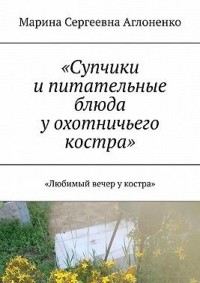 Марина Сергеевна Аглоненко

«Супчики и питательные блюда у охотничьего костра»

«Любимый вечер у костра»